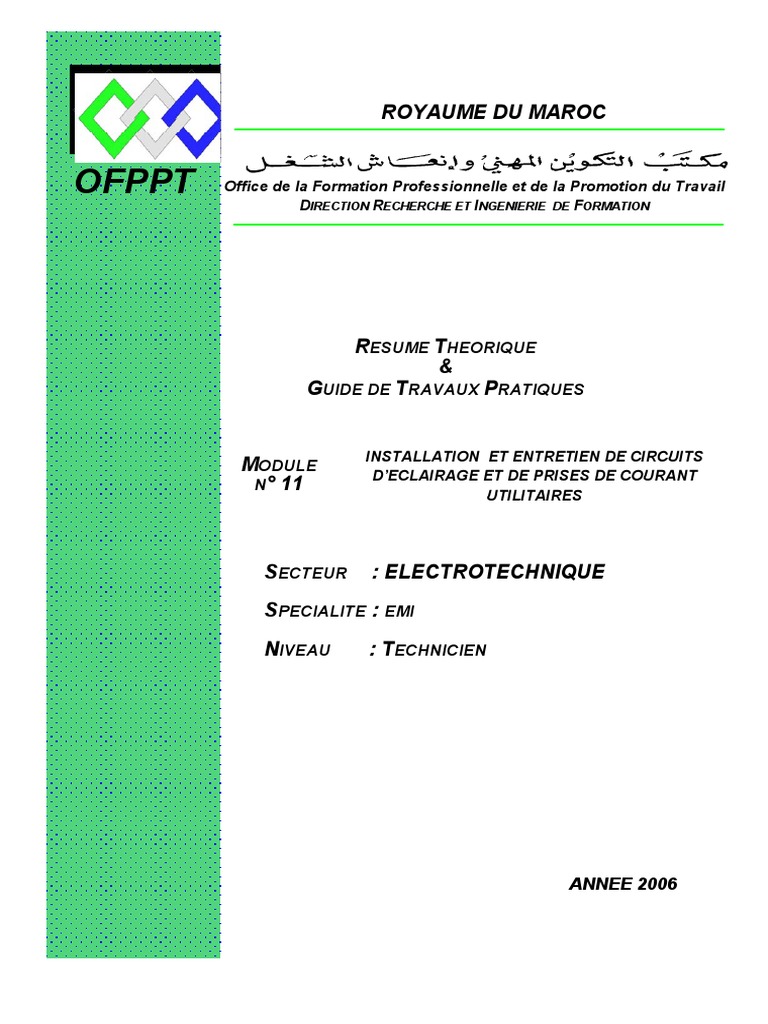 OFPPT

ROYAUME DU MAROC

مكتب التكوين المهني وإنعاش الشغل

Office de la Formation Professionnelle et de la Promotion du Travail
DIRECTION RECHERCHE ET INGENIERIE DE FORMATION

RESUME THEORIQUE
&
GUIDE DE TRAVAUX PRATIQUES

MODULE N° 11

INSTALLATION ET ENTRETIEN DE CIRCUITS D'ECLAIRAGE ET DE PRISES DE COURANT UTILITAIRES

SECTEUR : ELECTROTECHNIQUE

SPECIALITE : EMI

NIVEAU : TECHNICIEN

ANNEE 2006